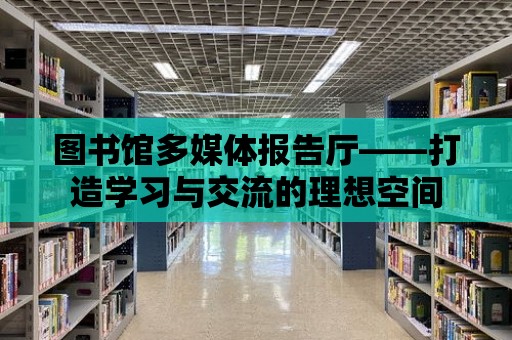 图书馆多媒体报告厅——打造学习与交流的理想空间